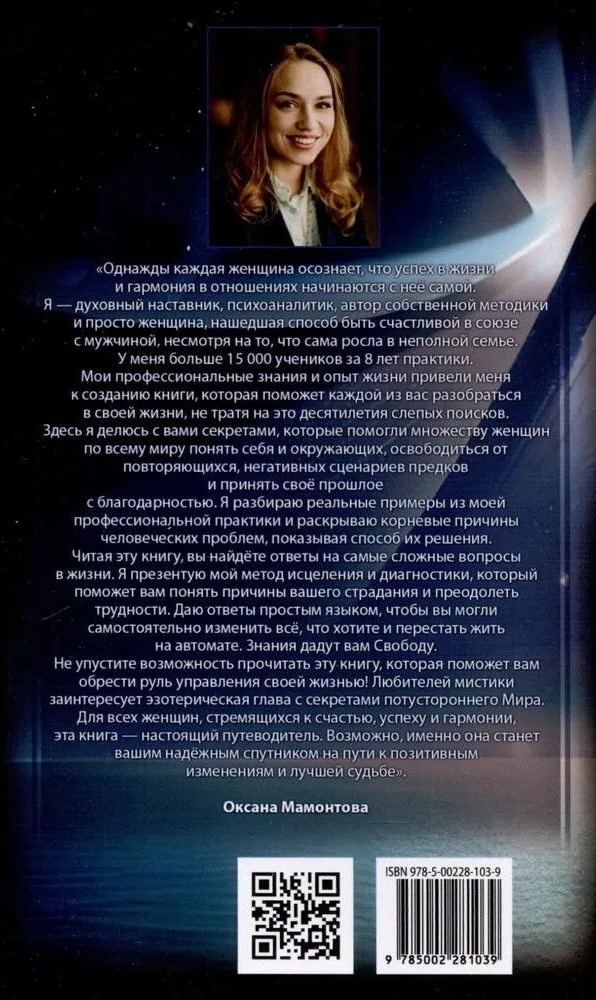 «Однажды каждая женщина осознает, что успех в жизни и гармония в отношениях начинаются с неё самой.

Я — духовный наставник, психоаналитик, автор собственной методики и просто женщина, нашедшая способ быть счастливой в союзе с мужчиной, несмотря на то, что сама росла в неполной семье.

У меня больше 15 000 учеников за 8 лет практики.

Мои профессиональные знания и опыт жизни привели меня к созданию книги, которая поможет каждой из вас разобраться в своей жизни, не тратя на это десятилетия слепых поисков.

Здесь я делюсь с вами секретами, которые помогли множеству женщин по всему миру понять себя и окружающих, освободиться от повторяющихся, негативных сценариев предков и принять своё прошлое с благодарностью. Я разбираю реальные примеры из моей профессиональной практики и раскрываю корневые причины человеческих проблем, показывая способ их решения.

Читая эту книгу, вы найдёте ответы на самые сложные вопросы в жизни. Я презентую мой метод исцеления и диагностики, который поможет вам понять причины вашего страдания и преодолеть трудности. Даю ответы простым языком, чтобы вы могли самостоятельно изменить всё, что хотите и перестать жить на автомате. Знания дадут вам Свободу.

Не упустите возможность прочитать эту книгу, которая поможет вам обрести руль управления своей жизнью! Любителей мистики заинтересует эзотерическая глава с секретами потустороннего Мира.

Для всех женщин, стремящихся к счастью, успеху и гармонии, эта книга — настоящий путеводитель. Возможно, именно она станет вашим надёжным спутником на пути к позитивным изменениям и лучшей судьбе».

Оксана Мамонтова

ISBN 978-5-00228-103-9

9 785002 281039